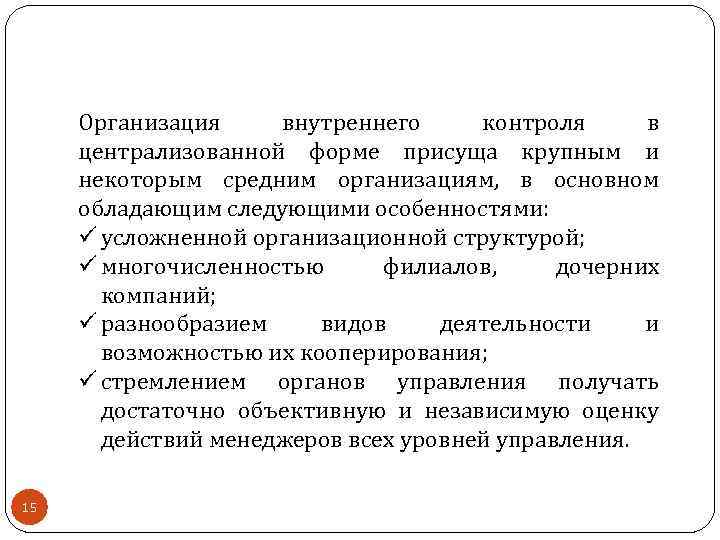 Организация внутреннего контроля в централизованной форме присуща крупным и некоторым средним организациям, в основном обладающим следующими особенностями:
✓ усложненной организационной структурой;
✓ многочисленностью филиалов, дочерних компаний;
✓ разнообразием видов деятельности и возможностью их кооперирования;
✓ стремлением органов управления получать достаточно объективную и независимую оценку действий менеджеров всех уровней управления.

15